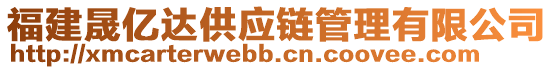 福建晟亿达供应链管理有限公司
http://xmcarterwebb.cn.coovee.com